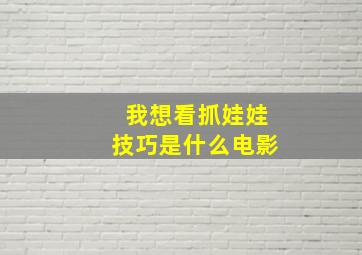 我想看抓娃娃
技巧是什么电影